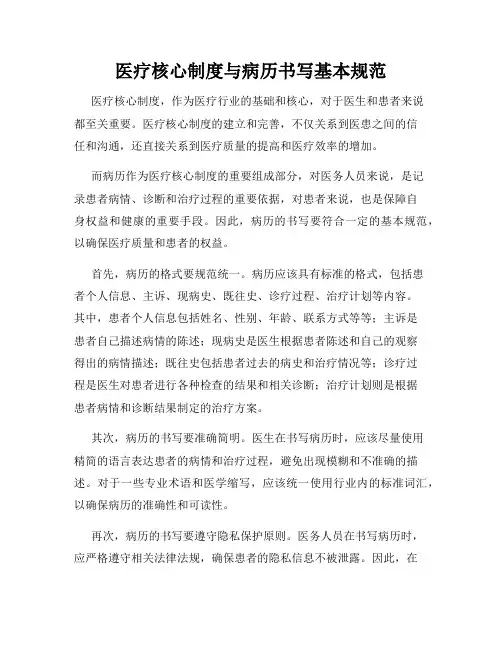 医疗核心制度与病历书写基本规范

医疗核心制度，作为医疗行业的基础和核心，对于医生和患者来说都至关重要。医疗核心制度的建立和完善，不仅关系到医患之间的信任和沟通，还直接关系到医疗质量的提高和医疗效率的增加。

而病历作为医疗核心制度的重要组成部分，对医务人员来说，是记录患者病情、诊断和治疗过程的重要依据，对患者来说，也是保障自身权益和健康的重要手段。因此，病历的书写要符合一定的基本规范，以确保医疗质量和患者的权益。

首先，病历的格式要规范统一。病历应该具有标准的格式，包括患者个人信息、主诉、现病史、既往史、诊疗过程、治疗计划等内容。其中，患者个人信息包括姓名、性别、年龄、联系方式等等；主诉是患者自己描述病情的陈述；现病史是医生根据患者陈述和自己的观察得出的病情描述；既往史包括患者过去的病史和治疗情况等；诊疗过程是医生对患者进行各种检查的结果和相关诊断；治疗计划则是根据患者病情和诊断结果制定的治疗方案。

其次，病历的书写要准确简明。医生在书写病历时，应该尽量使用精简的语言表达患者的病情和治疗过程，避免出现模糊和不准确的描述。对于一些专业术语和医学缩写，应该统一使用行业内的标准词汇，以确保病历的准确性和可读性。

再次，病历的书写要遵守隐私保护原则。医务人员在书写病历时，应严格遵守相关法律法规，确保患者的隐私信息不被泄露。因此，在